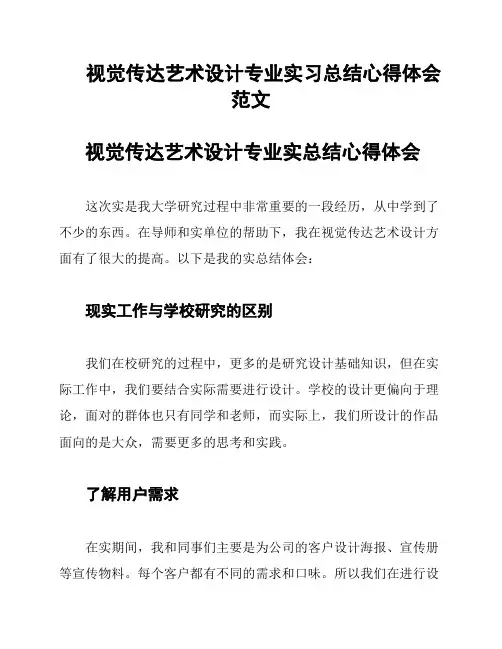 视觉传达艺术设计专业实习总结心得体会范文

视觉传达艺术设计专业实总结心得体会

这次实是我大学研究过程中非常重要的一段经历，从中学到了不少的东西。在导师和实单位的帮助下，我在视觉传达艺术设计方面有了很大的提高。以下是我的实总结体会：

现实工作与学校研究的区别

我们在校研究的过程中，更多的是研究设计基础知识，但在实际工作中，我们要结合实际需要进行设计。学校的设计更偏向于理论，面对的群体也只有同学和老师，而实际上，我们所设计的作品面向的是大众，需要更多的思考和实践。

了解用户需求

在实期间，我和同事们主要是为公司的客户设计海报、宣传册等宣传物料。每个客户都有不同的需求和口味。所以我们在进行设